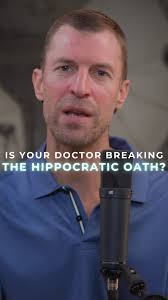 IS YOUR DOCTOR BREAKING
THE HIPPOCRATIC OATH?